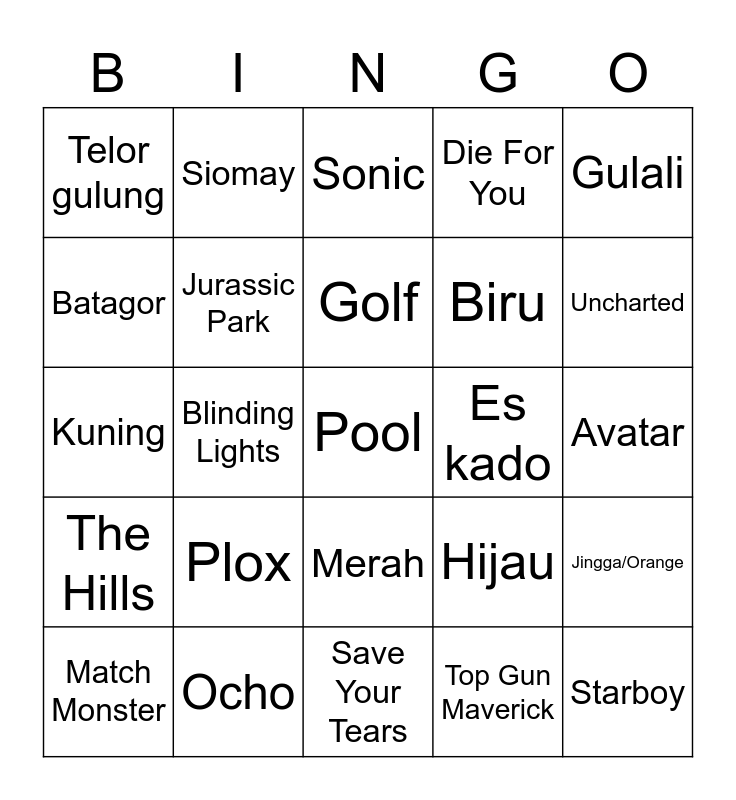 | B | I | N | G | O |
|---|---|---|---|---|
| Telor gulung | Siomay | Sonic | Die For You | Gulali |
| Batagor | Jurassic Park | Golf | Biru | Uncharted |
| Kuning | Blinding Lights | Pool | Es kado | Avatar |
| The Hills | Plox | Merah | Hijau | Jingga/Orange |
| Match Monster | Ocho | Save Your Tears | Top Gun Maverick | Starboy |